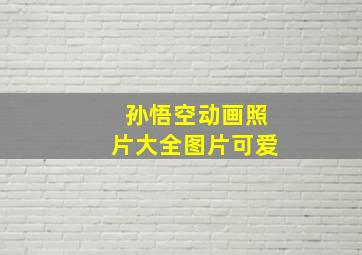 孙悟空动画照片大全图片可爱